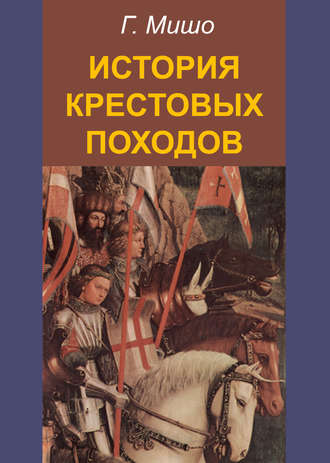 Г. Мишо

ИСТОРИЯ КРЕСТОВЫХ ПОХОДОВ